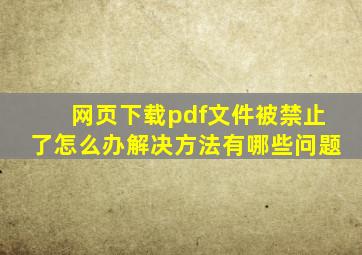 网页下载pdf文件被禁止了怎么办解决方法有哪些问题